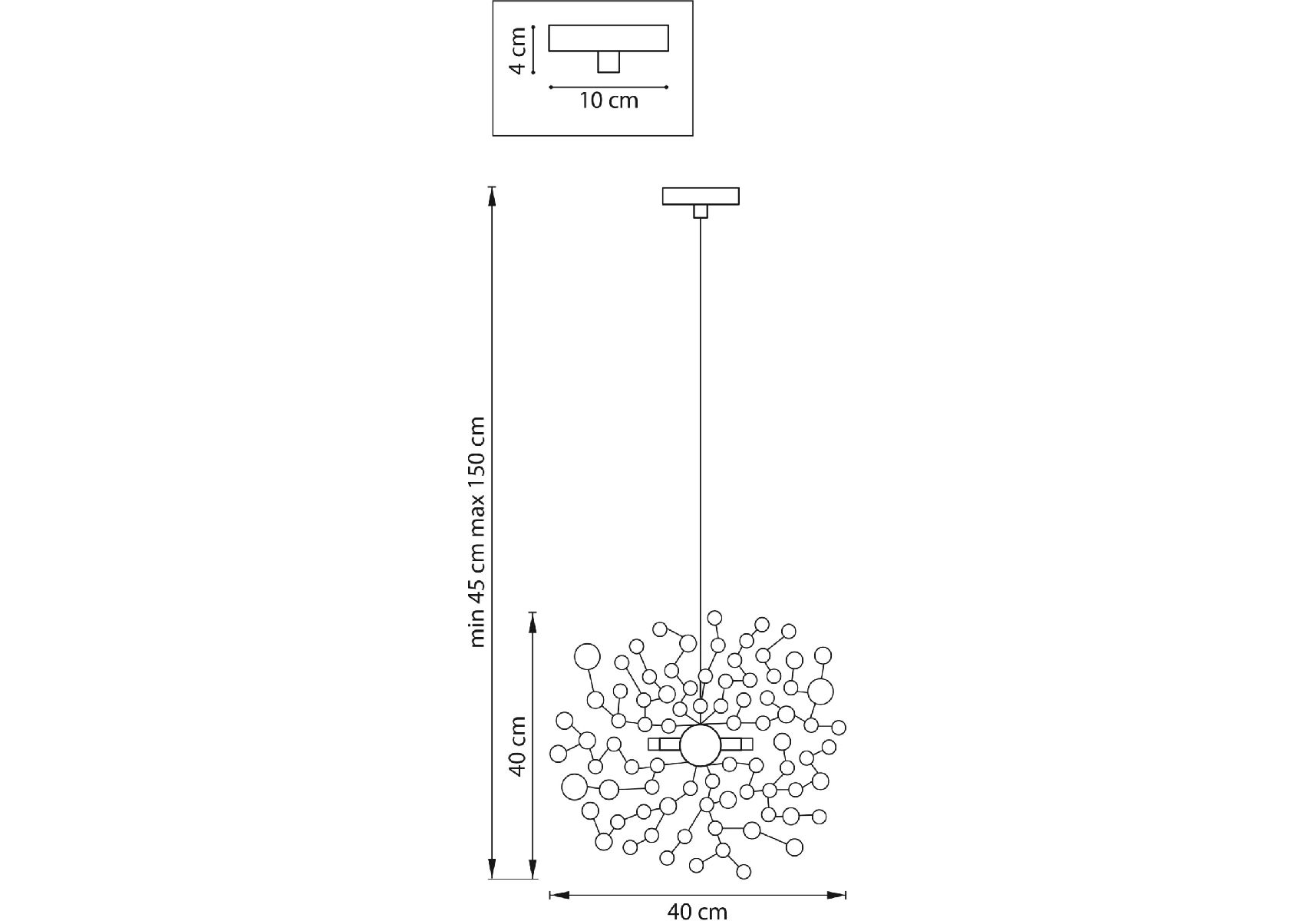 4 cm
10 cm
min 45 cm max 150 cm
40 cm
40 cm